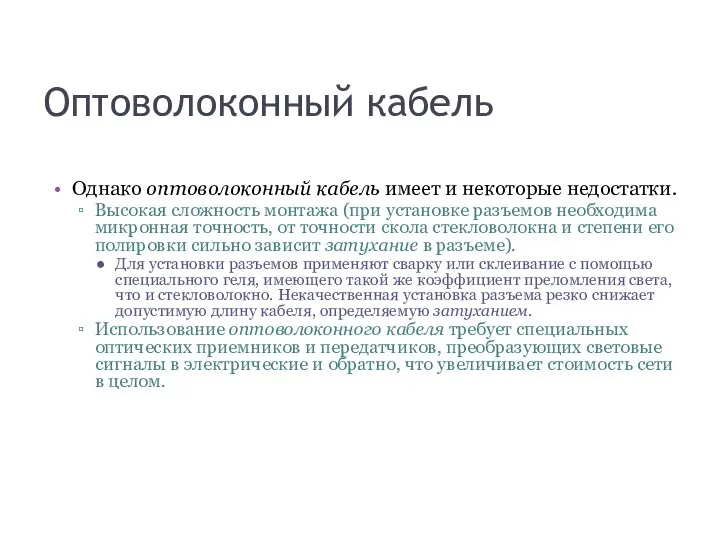 Оптоволоконный кабель

• Однако оптоволоконный кабель имеет и некоторые недостатки.
▫ Высокая сложность монтажа (при установке разъемов необходима микронная точность, от точности скола стекловолокна и степени его полировки сильно зависит затухание в разъеме).
● Для установки разъемов применяют сварку или склеивание с помощью специального геля, имеющего такой же коэффициент преломления света, что и стекловолокно. Некачественная установка разъема резко снижает допустимую длину кабеля, определяемую затуханием.
▫ Использование оптоволоконного кабеля требует специальных оптических приемников и передатчиков, преобразующих световые сигналы в электрические и обратно, что увеличивает стоимость сети в целом.